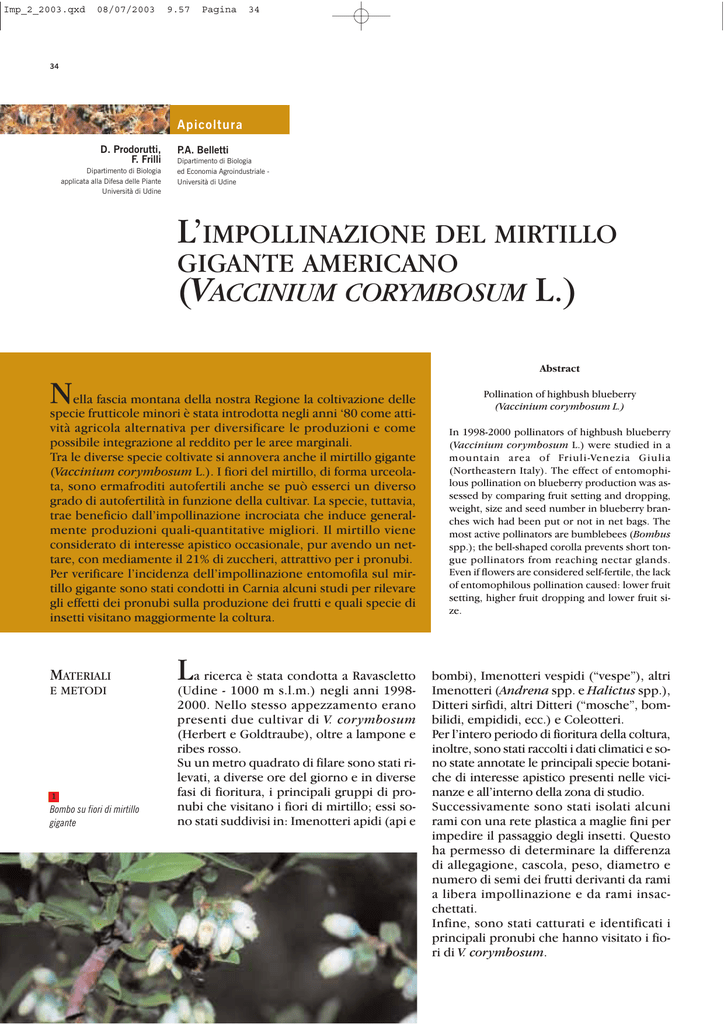 Imp_2_2003.qxd 08/07/2003 9.57 Pagina 34

34

Apicoltura

D. Prodorutti, F. Frilli
Dipartimento di Biologia applicata alla Difesa delle Piante
Università di Udine

P.A. Belletti
Dipartimento di Biologia ed Economia Agroindustriale - Università di Udine

L'IMPOLLINAZIONE DEL MIRTILLO GIGANTE AMERICANO (VACCINIUM CORYMBOSUM L.)

Nella fascia montana della nostra Regione la coltivazione delle specie frutticole minori è stata introdotta negli anni '80 come attività agricola alternativa per diversificare le produzioni e come possibile integrazione al reddito per le aree marginali.
Tra le diverse specie coltivate si annovera anche il mirtillo gigante (Vaccinium corymbosum L.). I fiori del mirtillo, di forma urceolata, sono ermafroditi autofertili anche se può esserci un diverso grado di autofertilità in funzione della cultivar. La specie, tuttavia, trae beneficio dall'impollinazione incrociata che induce generalmente produzioni quali-quantitative migliori. Il mirtillo viene considerato di interesse apistico occasionale, pur avendo un nettare, con mediamente il 21% di zuccheri, attrattivo per i pronubi.
Per verificare l'incidenza dell'impollinazione entomofila sul mirtillo gigante sono stati condotti in Carnia alcuni studi per rilevare gli effetti dei pronubi sulla produzione dei frutti e quali specie di insetti visitano maggiormente la coltura.

Abstract

Pollination of highbush blueberry (Vaccinium corymbosum L.)

In 1998-2000 pollinators of highbush blueberry (Vaccinium corymbosum L.) were studied in a mountain area of Friuli-Venezia Giulia (Northeastern Italy). The effect of entomophilous pollination on blueberry production was assessed by comparing fruit setting and dropping, weight, size and seed number in blueberry branches wich had been put or not in net bags. The most active pollinators are bumblebees (Bombus spp.); the bell-shaped corolla prevents short tongue pollinators from reaching nectar glands. Even if flowers are considered self-fertile, the lack of entomophilous pollination caused: lower fruit setting, higher fruit dropping and lower fruit size.

MATERIALI E METODI

1
Bombo su fiori di mirtillo gigante

La ricerca è stata condotta a Ravascletto (Udine - 1000 m s.l.m.) negli anni 1998-2000. Nello stesso appezzamento erano presenti due cultivar di V. corymbosum (Herbert e Goldtraube), oltre a lampone e ribes rosso.
Su un metro quadrato di filare sono stati rilevati, a diverse ore del giorno e in diverse fasi di fioritura, i principali gruppi di pronubi che visitano i fiori di mirtillo; essi sono stati suddivisi in: Imenotteri apidi (api e bombi), Imenotteri vespidi ("vespe"), altri Imenotteri (Andrena spp. e Halictus spp.), Ditteri sirfidi, altri Ditteri ("mosche", bombilidi, empididi, ecc.) e Coleotteri.
Per l'intero periodo di fioritura della coltura, inoltre, sono stati raccolti i dati climatici e sono state annotate le principali specie botaniche di interesse apistico presenti nelle vicinanze e all'interno della zona di studio.
Successivamente sono stati isolati alcuni rami con una rete plastica a maglie fini per impedire il passaggio degli insetti. Questo ha permesso di determinare la differenza di allegagione, cascola, peso, diametro e numero di semi dei frutti derivanti da rami a libera impollinazione e da rami insacchettati.
Infine, sono stati catturati e identificati i principali pronubi che hanno visitato i fiori di V. corymbosum.